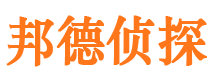 邦德侦探